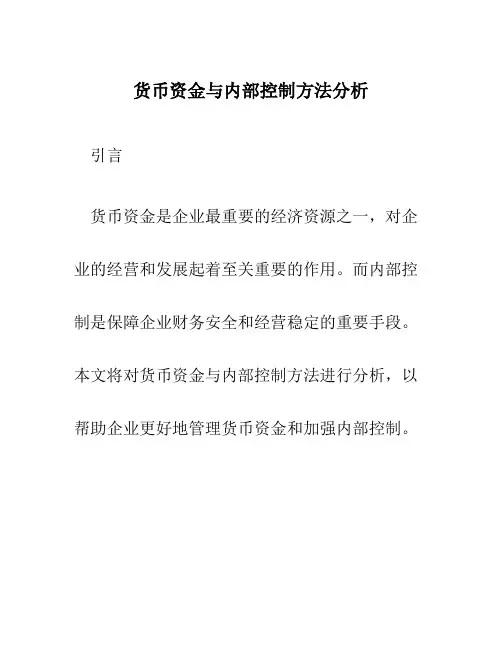 货币资金与内部控制方法分析

引言

货币资金是企业最重要的经济资源之一，对企业的经营和发展起着至关重要的作用。而内部控制是保障企业财务安全和经营稳定的重要手段。本文将对货币资金与内部控制方法进行分析，以帮助企业更好地管理货币资金和加强内部控制。